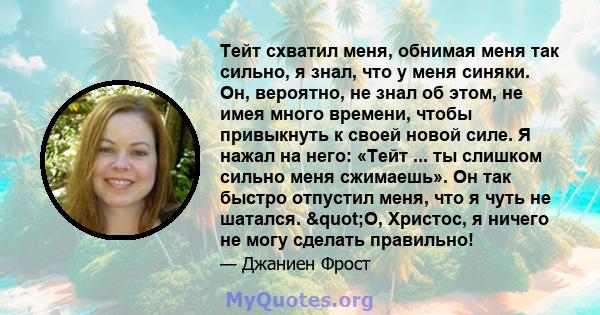 Тейт схватил меня, обнимая меня так сильно, я знал, что у меня синяки. Он, вероятно, не знал об этом, не имея много времени, чтобы привыкнуть к своей новой силе. Я нажал на него: «Тейт ... ты слишком сильно меня сжимаешь». Он так быстро отпустил меня, что я чуть не шатался. &quot;О, Христос, я ничего не могу сделать правильно!

— Джаниен Фрост

MyQuotes.org